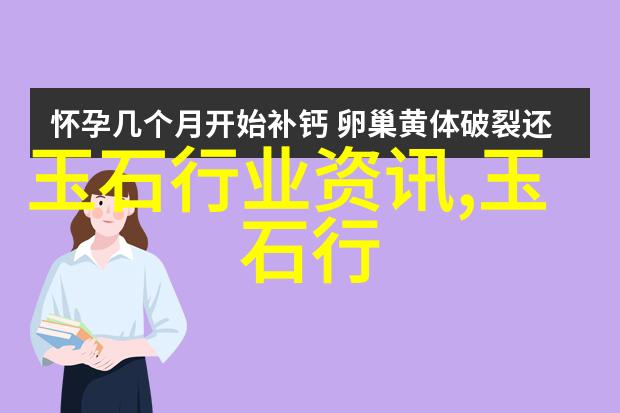 怀孕几个月开始补钙 卵巢黄体破裂还

玉石行业资讯,玉石行